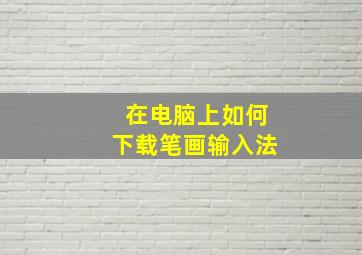 在电脑上如何
下载笔画输入法